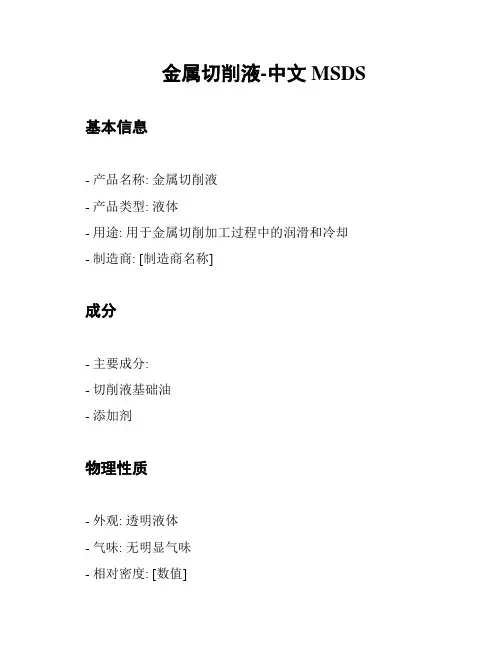 金属切削液-中文 MSDS

基本信息

- 产品名称: 金属切削液

- 产品类型: 液体

- 用途: 用于金属切削加工过程中的润滑和冷却

- 制造商: [制造商名称]

成分

- 主要成分:

- 切削液基础油

- 添加剂

物理性质

- 外观: 透明液体

- 气味: 无明显气味

- 相对密度: [数值]